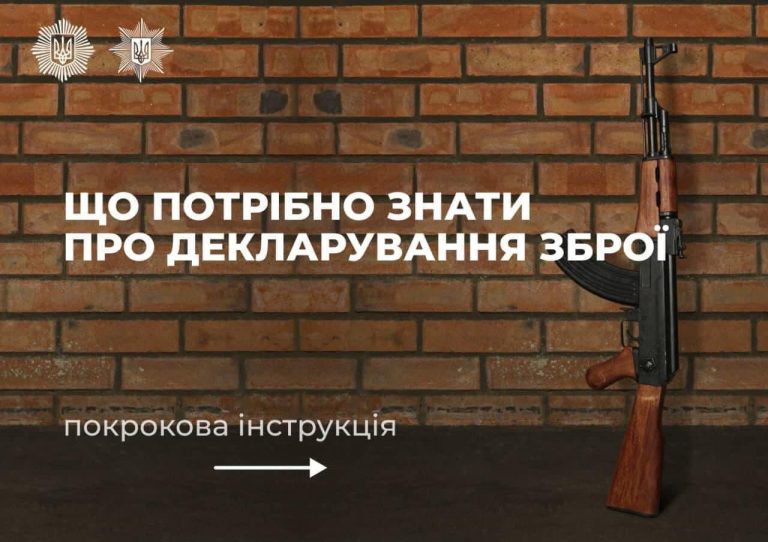 ЩО ПОТРІБНО ЗНАТИ ПРО ДЕКЛАРУВАННЯ ЗБРОЇ

покрокова інструкція